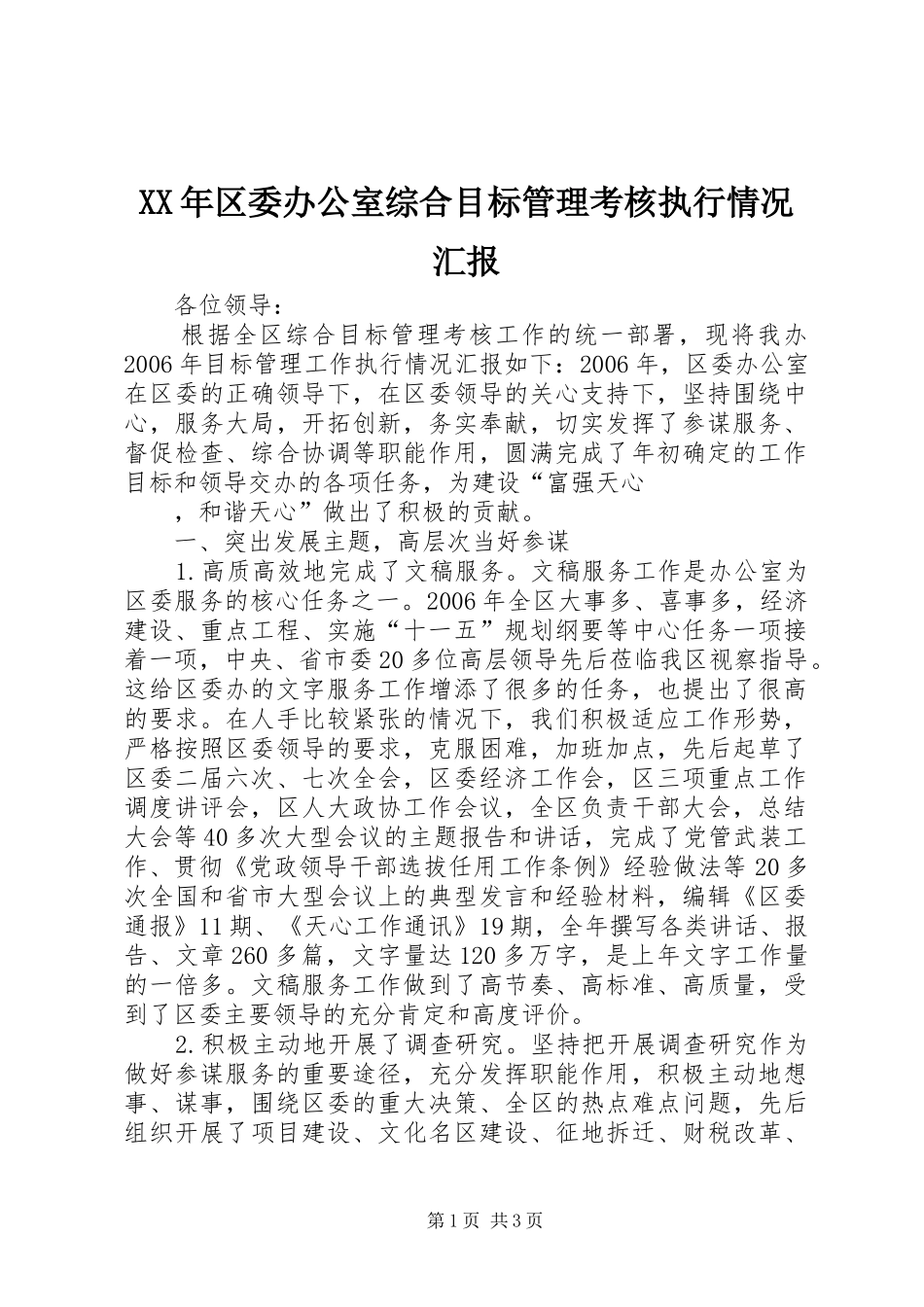 XX年区委办公室综合目标管理考核执行情况汇报

各位领导：

根据全区综合目标管理考核工作的统一部署，现将我办2006年目标管理工作执行情况汇报如下：2006年，区委办公室在区委的正确领导下，在区委领导的关心支持下，坚持围绕中心，服务大局，开拓创新，务实奉献，切实发挥了参谋服务、督促检查、综合协调等职能作用，圆满完成了年初确定的工作目标和领导交办的各项任务，为建设“富强天心

，和谐天心”做出了积极的贡献。

一、突出发展主题，高层次当好参谋

1.高质高效地完成了文稿服务。文稿服务工作是办公室为区委服务的核心任务之一。2006年全区大事多、喜事多，经济建设、重点工程、实施“十一五”规划纲要等中心任务一项接着一项，中央、省市委20多位高层领导先后莅临我区视察指导。这给区委办的文字服务工作增添了很多的任务，也提出了很高的要求。在人手比较紧张的情况下，我们积极适应工作形势，严格按照区委领导的要求，克服困难，加班加点，先后起草了区委二届六次、七次全会，区委经济工作会，区三项重点工作调度讲评会，区人大政协工作会议，全区负责干部大会，总结大会等40多次大型会议的主题报告和讲话，完成了党管武装工作、贯彻《党政领导干部选拔任用工作条例》经验做法等20多次全国和省市大型会议上的典型发言和经验材料，编辑《区委通报》11期、《天心工作通讯》19期，全年撰写各类讲话、报告、文章260多篇，文字量达120多万字，是上年文字工作量的一倍多。文稿服务工作做到了高节奏、高标准、高质量，受到了区委主要领导的充分肯定和高度评价。

2.积极主动地开展了调查研究。坚持把开展调查研究作为做好参谋服务的重要途径，充分发挥职能作用，积极主动地想事、谋事，围绕区委的重大决策、全区的热点难点问题，先后组织开展了项目建设、文化名区建设、征地拆迁、财税改革、

第1页 共3页